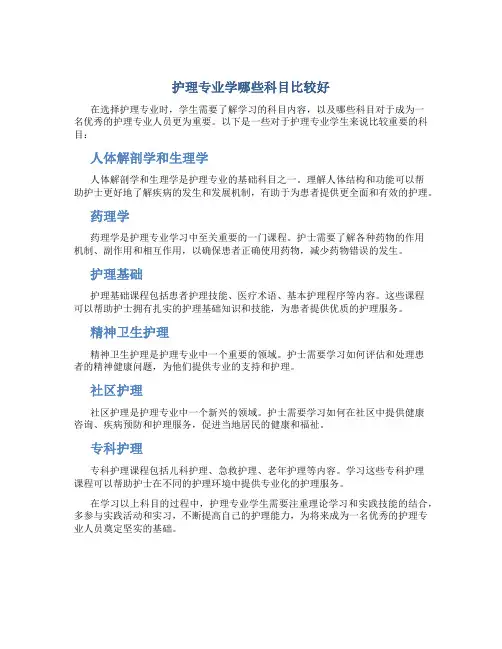 护理专业学哪些科目比较好

在选择护理专业时，学生需要了解学习的科目内容，以及哪些科目对于成为一名优秀的护理专业人员更为重要。以下是一些对于护理专业学生来说比较重要的科目：

人体解剖学和生理学

人体解剖学和生理学是护理专业的基础科目之一。理解人体结构和功能可以帮助护士更好地了解疾病的发生和发展机制，有助于为患者提供更全面和有效的护理。

药理学

药理学是护理专业学习中至关重要的一门课程。护士需要了解各种药物的作用机制、副作用和相互作用，以确保患者正确使用药物，减少药物错误的发生。

护理基础

护理基础课程包括患者护理技能、医疗术语、基本护理程序等内容。这些课程可以帮助护士拥有扎实的护理基础知识和技能，为患者提供优质的护理服务。

精神卫生护理

精神卫生护理是护理专业中一个重要的领域。护士需要学习如何评估和处理患者的精神健康问题，为他们提供专业的支持和护理。

社区护理

社区护理是护理专业中一个新兴的领域。护士需要学习如何在社区中提供健康咨询、疾病预防和护理服务，促进当地居民的健康和福祉。

专科护理

专科护理课程包括儿科护理、急救护理、老年护理等内容。学习这些专科护理课程可以帮助护士在不同的护理环境中提供专业化的护理服务。

在学习以上科目的过程中，护理专业学生需要注重理论学习和实践技能的结合，多参与实践活动和实习，不断提高自己的护理能力，为将来成为一名优秀的护理专业人员奠定坚实的基础。